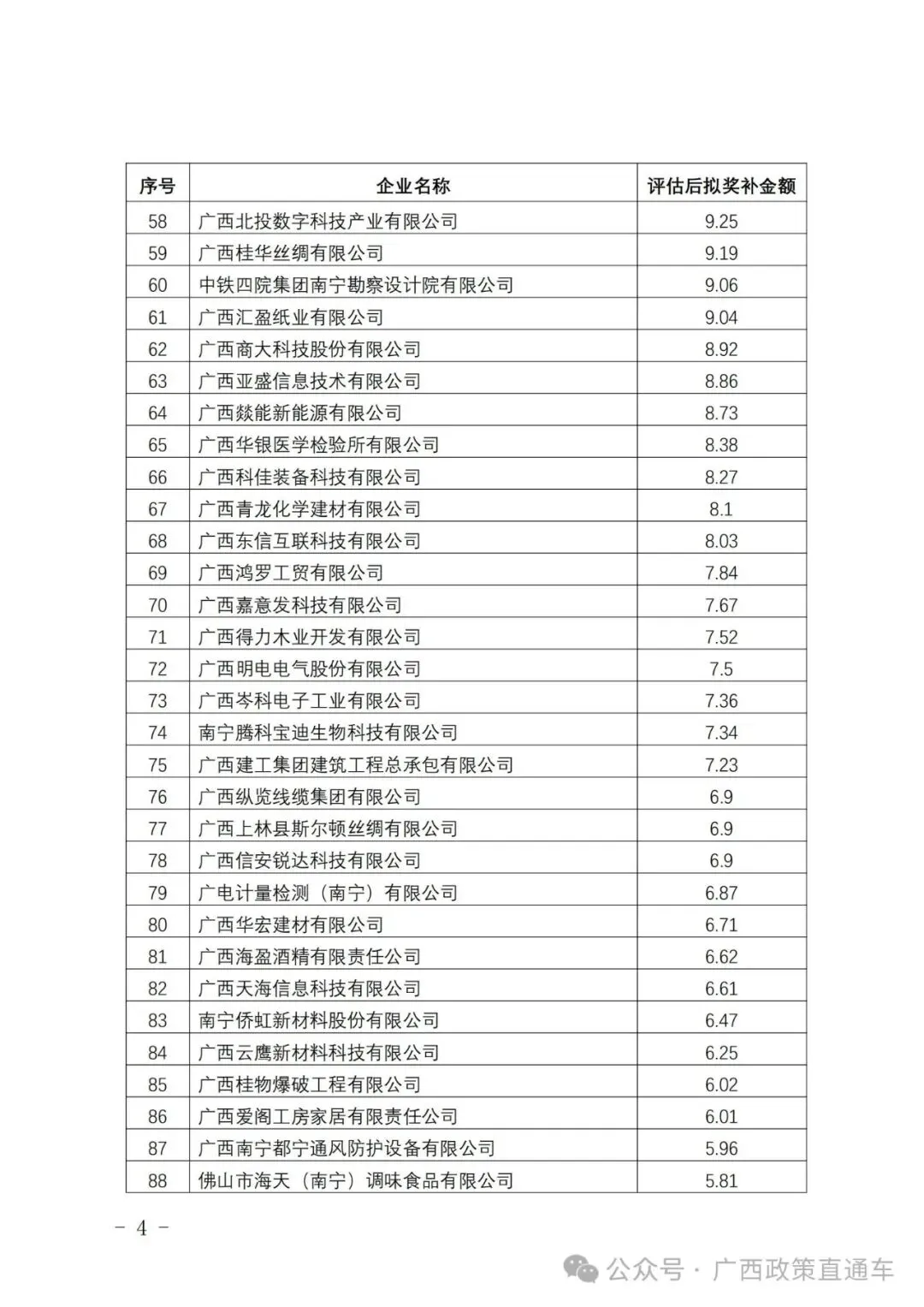 | 序号 | 企业名称 | 评估后拟奖补金额 |
|---|---|---|
| 58 | 广西北投数字科技产业有限公司 | 9.25 |
| 59 | 广西桂华丝绸有限公司 | 9.19 |
| 60 | 中铁四院集团南宁勘察设计院有限公司 | 9.06 |
| 61 | 广西汇盈纸业有限公司 | 9.04 |
| 62 | 广西商大科技股份有限公司 | 8.92 |
| 63 | 广西亚盛信息技术有限公司 | 8.86 |
| 64 | 广西燚能新能源有限公司 | 8.73 |
| 65 | 广西华银医学检验所有限公司 | 8.38 |
| 66 | 广西科佳装备科技有限公司 | 8.27 |
| 67 | 广西青龙化学建材有限公司 | 8.1 |
| 68 | 广西东信互联科技有限公司 | 8.03 |
| 69 | 广西鸿罗工贸有限公司 | 7.84 |
| 70 | 广西嘉意发科技有限公司 | 7.67 |
| 71 | 广西得力木业开发有限公司 | 7.52 |
| 72 | 广西明电电气股份有限公司 | 7.5 |
| 73 | 广西岑科电子工业有限公司 | 7.36 |
| 74 | 南宁腾科宝迪生物科技有限公司 | 7.34 |
| 75 | 广西建工集团建筑工程总承包有限公司 | 7.23 |
| 76 | 广西纵览线缆集团有限公司 | 6.9 |
| 77 | 广西上林县斯尔顿丝绸有限公司 | 6.9 |
| 78 | 广西信安锐达科技有限公司 | 6.9 |
| 79 | 广电计量检测（南宁）有限公司 | 6.87 |
| 80 | 广西华宏建材有限公司 | 6.71 |
| 81 | 广西海盈酒精有限责任公司 | 6.62 |
| 82 | 广西天海信息科技有限公司 | 6.61 |
| 83 | 南宁侨虹新材料股份有限公司 | 6.47 |
| 84 | 广西云鹰新材料科技有限公司 | 6.25 |
| 85 | 广西桂物爆破工程有限公司 | 6.02 |
| 86 | 广西爱阁工房家居有限责任公司 | 6.01 |
| 87 | 广西南宁都宁通风防护设备有限公司 | 5.96 |
| 88 | 佛山市海天（南宁）调味食品有限公司 | 5.81 |

- 4 -

公众号 · 广西政策直通车